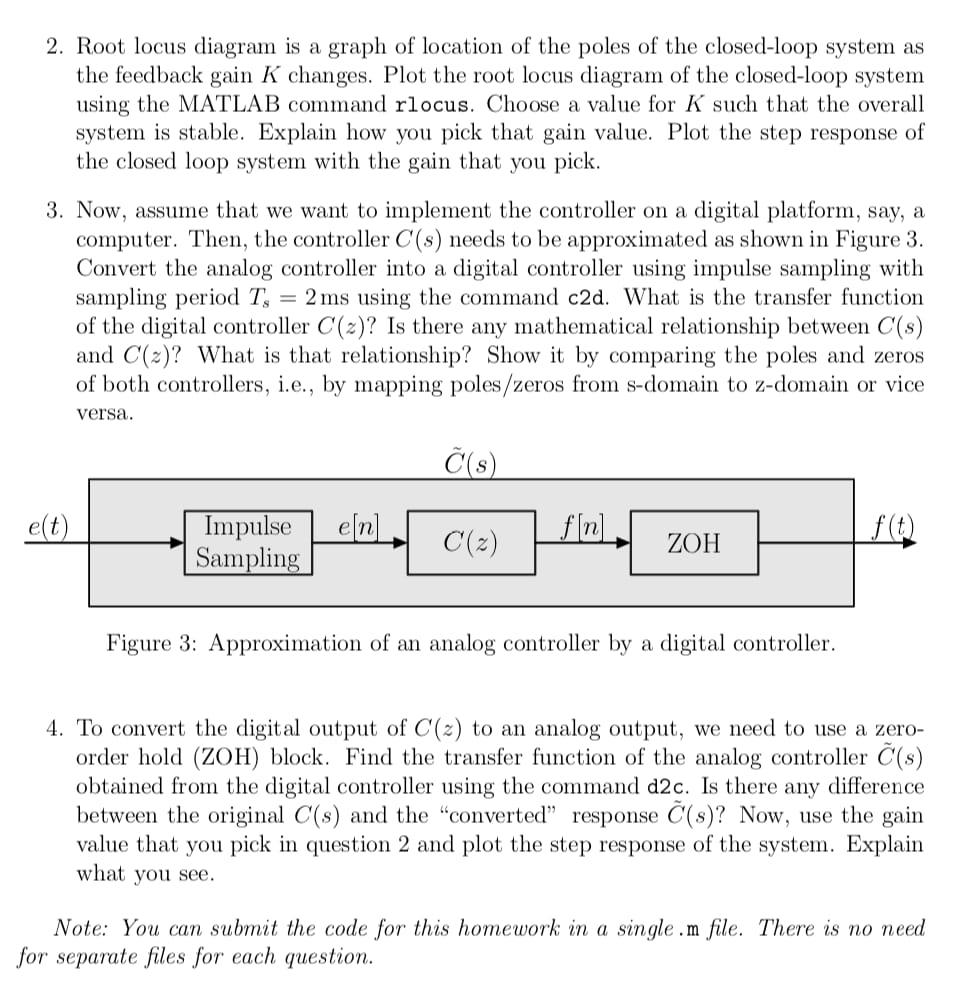 2. Root locus diagram is a graph of location of the poles of the closed-loop system as the feedback gain $K$ changes. Plot the root locus diagram of the closed-loop system using the MATLAB command rlocus. Choose a value for $K$ such that the overall system is stable. Explain how you pick that gain value. Plot the step response of the closed loop system with the gain that you pick.

3. Now, assume that we want to implement the controller on a digital platform, say, a computer. Then, the controller $C(s)$ needs to be approximated as shown in Figure 3. Convert the analog controller into a digital controller using impulse sampling with sampling period $T_s = 2\,\text{ms}$ using the command c2d. What is the transfer function of the digital controller $C(z)$? Is there any mathematical relationship between $C(s)$ and $C(z)$? What is that relationship? Show it by comparing the poles and zeros of both controllers, i.e., by mapping poles/zeros from s-domain to z-domain or vice versa.

$\tilde{C}(s)$

$e(t)$

Impulse Sampling

$e[n]$

$C(z)$

$f[n]$

ZOH

$f(t)$

Figure 3: Approximation of an analog controller by a digital controller.

4. To convert the digital output of $C(z)$ to an analog output, we need to use a zero-order hold (ZOH) block. Find the transfer function of the analog controller $\tilde{C}(s)$ obtained from the digital controller using the command d2c. Is there any difference between the original $C(s)$ and the "converted" response $\tilde{C}(s)$? Now, use the gain value that you pick in question 2 and plot the step response of the system. Explain what you see.

Note: You can submit the code for this homework in a single .m file. There is no need for separate files for each question.